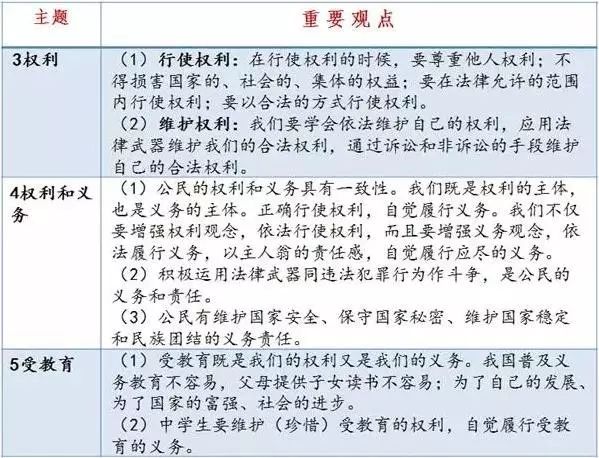 | 主题 | 重要观点 |
|---|---|
| 3权利 | （1）行使权利：在行使权利的时候，要尊重他人权利；不得损害国家的、社会的、集体的权益；要在法律允许的范围内行使权利；要以合法的方式行使权利。<br>（2）维护权利：我们要学会依法维护自己的权利，应用法律武器维护我们的合法权利，通过诉讼和非诉讼的手段维护自己的合法权利。 |
| 4权利和义务 | （1）公民的权利和义务具有一致性。我们既是权利的主体，也是义务的主体。正确行使权利，自觉履行义务。我们不仅要增强权利观念，依法行使权利，而且要增强义务观念，依法履行义务，以主人翁的责任感，自觉履行应尽的义务。<br>（2）积极运用法律武器同违法犯罪行为作斗争，是公民的义务和责任。<br>（3）公民有维护国家安全、保守国家秘密、维护国家稳定和民族团结的义务责任。 |
| 5受教育 | （1）受教育既是我们的权利又是我们的义务。我国普及义务教育不容易，父母提供子女读书不容易；为了自己的发展、为了国家的富强、社会的进步。<br>（2）中学生要维护（珍惜）受教育的权利，自觉履行受教育的义务。 |